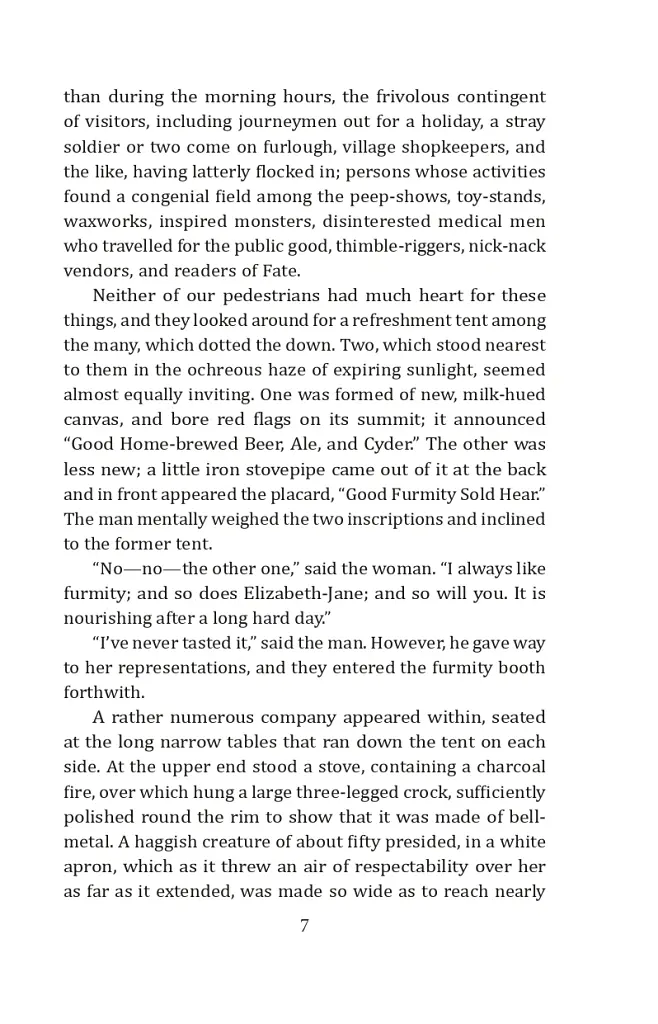 than during the morning hours, the frivolous contingent of visitors, including journeymen out for a holiday, a stray soldier or two come on furlough, village shopkeepers, and the like, having latterly flocked in; persons whose activities found a congenial field among the peep-shows, toy-stands, waxworks, inspired monsters, disinterested medical men who travelled for the public good, thimble-riggers, nick-nack vendors, and readers of Fate.

Neither of our pedestrians had much heart for these things, and they looked around for a refreshment tent among the many, which dotted the down. Two, which stood nearest to them in the ochreous haze of expiring sunlight, seemed almost equally inviting. One was formed of new, milk-hued canvas, and bore red flags on its summit; it announced "Good Home-brewed Beer, Ale, and Cyder." The other was less new; a little iron stovepipe came out of it at the back and in front appeared the placard, "Good Furmity Sold Hear." The man mentally weighed the two inscriptions and inclined to the former tent.

"No—no—the other one," said the woman. "I always like furmity; and so does Elizabeth-Jane; and so will you. It is nourishing after a long hard day."

"I've never tasted it," said the man. However, he gave way to her representations, and they entered the furmity booth forthwith.

A rather numerous company appeared within, seated at the long narrow tables that ran down the tent on each side. At the upper end stood a stove, containing a charcoal fire, over which hung a large three-legged crock, sufficiently polished round the rim to show that it was made of bell-metal. A haggish creature of about fifty presided, in a white apron, which as it threw an air of respectability over her as far as it extended, was made so wide as to reach nearly

7